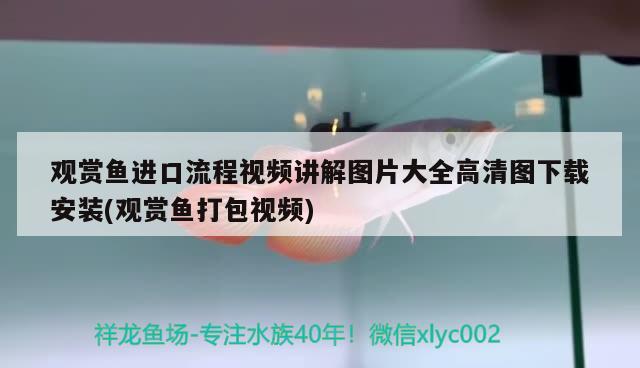 观赏鱼进口流程视频讲解图片大全高清图下载安装(观赏鱼打包视频)

祥龙鱼场-专注水族40年！微信xlyc002